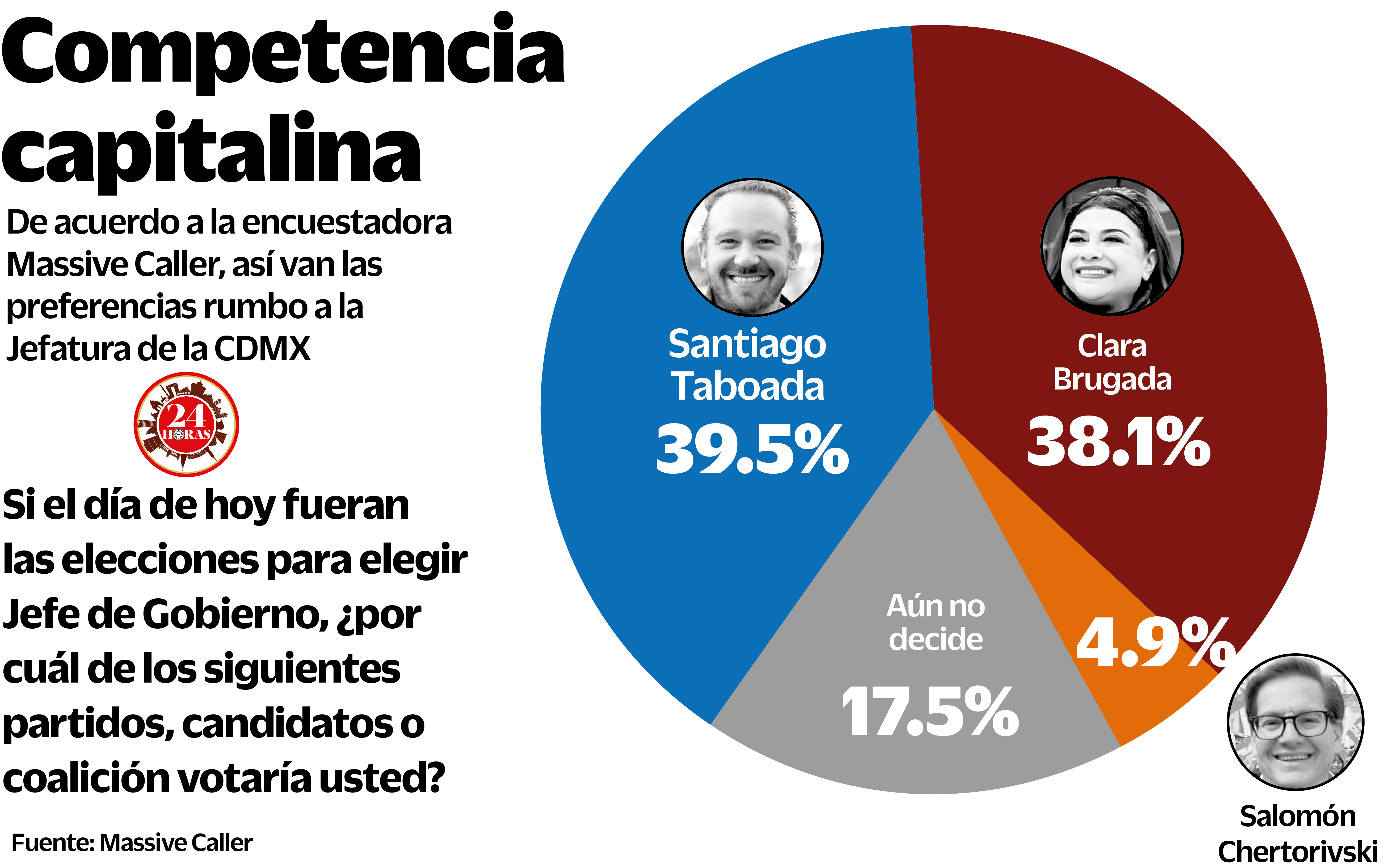 Competencia capitalina

De acuerdo a la encuestadora Massive Caller, así van las preferencias rumbo a la Jefatura de la CDMX

24 HORAS

Si el día de hoy fueran las elecciones para elegir Jefe de Gobierno, ¿por cuál de los siguientes partidos, candidatos o coalición votaría usted?

Fuente: Massive Caller

Santiago Taboada
39.5%

Clara Brugada
38.1%

Aún no decide
17.5%

4.9%

Salomón Chertorivski